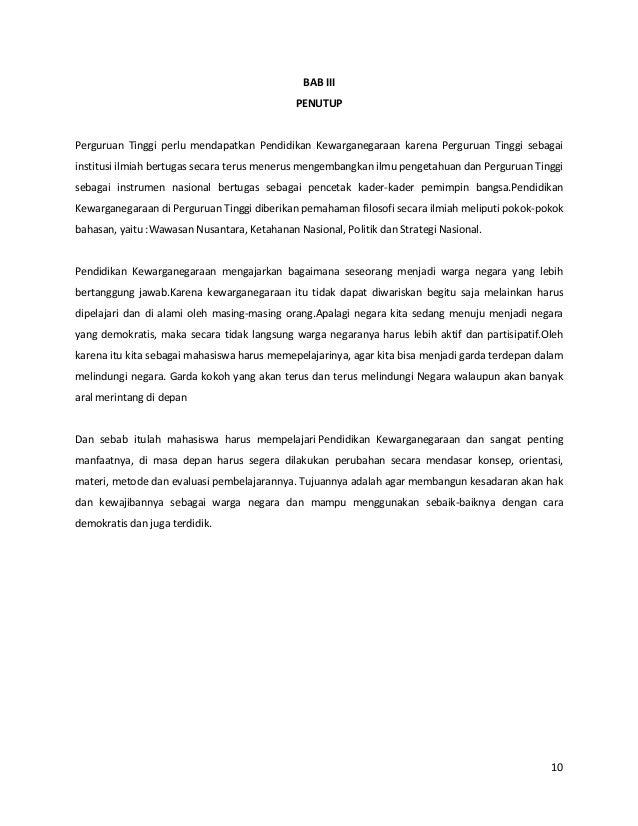 BAB III
PENUTUP

Perguruan Tinggi perlu mendapatkan Pendidikan Kewarganegaraan karena Perguruan Tinggi sebagai institusi ilmiah bertugas secara terus menerus mengembangkan ilmu pengetahuan dan Perguruan Tinggi sebagai instrumen nasional bertugas sebagai pencetak kader-kader pemimpin bangsa.Pendidikan Kewarganegaraan di Perguruan Tinggi diberikan pemahaman filosofi secara ilmiah meliputi pokok-pokok bahasan, yaitu :Wawasan Nusantara, Ketahanan Nasional, Politik dan Strategi Nasional.

Pendidikan Kewarganegaraan mengajarkan bagaimana seseorang menjadi warga negara yang lebih bertanggung jawab.Karena kewarganegaraan itu tidak dapat diwariskan begitu saja melainkan harus dipelajari dan di alami oleh masing-masing orang.Apalagi negara kita sedang menuju menjadi negara yang demokratis, maka secara tidak langsung warga negaranya harus lebih aktif dan partisipatif.Oleh karena itu kita sebagai mahasiswa harus memepelajarinya, agar kita bisa menjadi garda terdepan dalam melindungi negara. Garda kokoh yang akan terus dan terus melindungi Negara walaupun akan banyak aral merintang di depan

Dan sebab itulah mahasiswa harus mempelajari Pendidikan Kewarganegaraan dan sangat penting manfaatnya, di masa depan harus segera dilakukan perubahan secara mendasar konsep, orientasi, materi, metode dan evaluasi pembelajarannya. Tujuannya adalah agar membangun kesadaran akan hak dan kewajibannya sebagai warga negara dan mampu menggunakan sebaik-baiknya dengan cara demokratis dan juga terdidik.

10